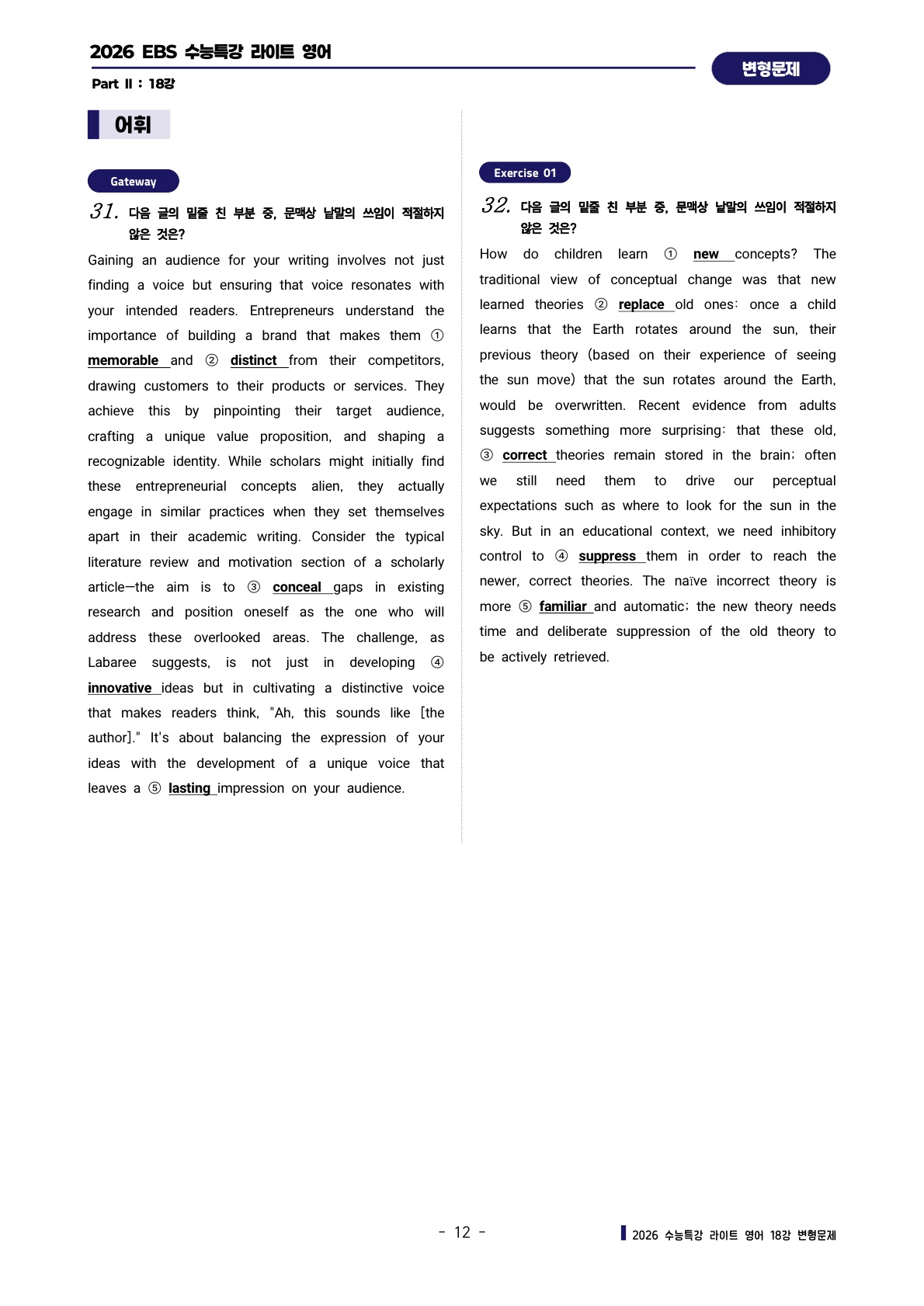 2026 EBS 수능특강 라이트 영어

Part Ⅱ : 18강

변형문제

어휘

Gateway

31. 다음 글의 밑줄 친 부분 중, 문맥상 낱말의 쓰임이 적절하지 않은 것은?

Gaining an audience for your writing involves not just finding a voice but ensuring that voice resonates with your intended readers. Entrepreneurs understand the importance of building a brand that makes them ① memorable and ② distinct from their competitors, drawing customers to their products or services. They achieve this by pinpointing their target audience, crafting a unique value proposition, and shaping a recognizable identity. While scholars might initially find these entrepreneurial concepts alien, they actually engage in similar practices when they set themselves apart in their academic writing. Consider the typical literature review and motivation section of a scholarly article—the aim is to ③ conceal gaps in existing research and position oneself as the one who will address these overlooked areas. The challenge, as Labaree suggests, is not just in developing ④ innovative ideas but in cultivating a distinctive voice that makes readers think, "Ah, this sounds like [the author]." It's about balancing the expression of your ideas with the development of a unique voice that leaves a ⑤ lasting impression on your audience.

Exercise 01

32. 다음 글의 밑줄 친 부분 중, 문맥상 낱말의 쓰임이 적절하지 않은 것은?

How do children learn ① new concepts? The traditional view of conceptual change was that new learned theories ② replace old ones: once a child learns that the Earth rotates around the sun, their previous theory (based on their experience of seeing the sun move) that the sun rotates around the Earth, would be overwritten. Recent evidence from adults suggests something more surprising: that these old, ③ correct theories remain stored in the brain; often we still need them to drive our perceptual expectations such as where to look for the sun in the sky. But in an educational context, we need inhibitory control to ④ suppress them in order to reach the newer, correct theories. The naïve incorrect theory is more ⑤ familiar and automatic; the new theory needs time and deliberate suppression of the old theory to be actively retrieved.

- 12 -

2026 수능특강 라이트 영어 18강 변형문제